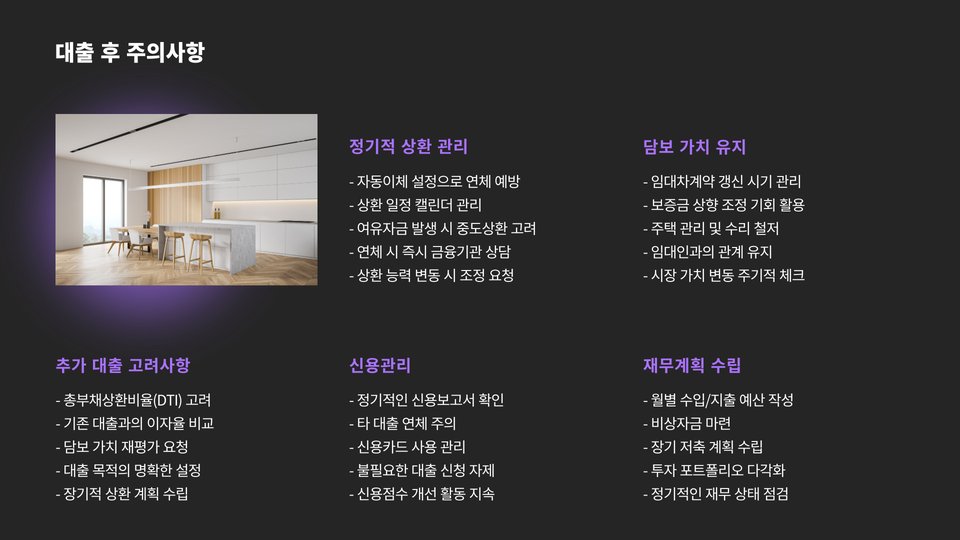 대출 후 주의사항

정기적 상환 관리

- 자동이체 설정으로 연체 예방
- 상환 일정 캘린더 관리
- 여유자금 발생 시 중도상환 고려
- 연체 시 즉시 금융기관 상담
- 상환 능력 변동 시 조정 요청

담보 가치 유지

- 임대차계약 갱신 시기 관리
- 보증금 상향 조정 기회 활용
- 주택 관리 및 수리 철저
- 임대인과의 관계 유지
- 시장 가치 변동 주기적 체크

추가 대출 고려사항

- 총부채상환비율(DTI) 고려
- 기존 대출과의 이자율 비교
- 담보 가치 재평가 요청
- 대출 목적의 명확한 설정
- 장기적 상환 계획 수립

신용관리

- 정기적인 신용보고서 확인
- 타 대출 연체 주의
- 신용카드 사용 관리
- 불필요한 대출 신청 자제
- 신용점수 개선 활동 지속

재무계획 수립

- 월별 수입/지출 예산 작성
- 비상자금 마련
- 장기 저축 계획 수립
- 투자 포트폴리오 다각화
- 정기적인 재무 상태 점검